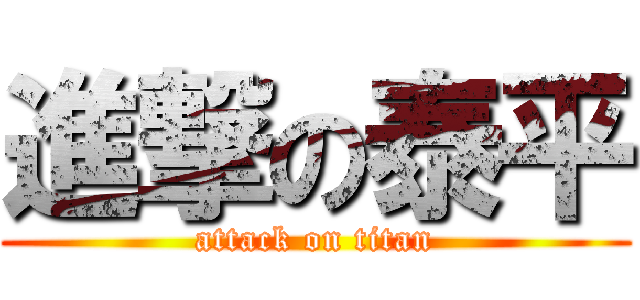 進撃の泰平
attack on titan